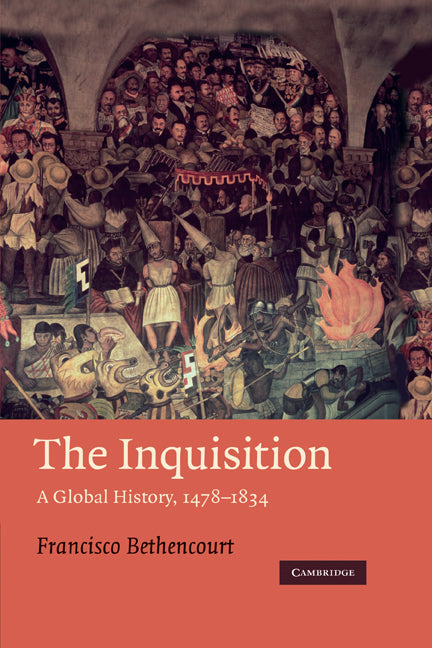 The Inquisition

A Global History, 1478–1834

Francisco Bethencourt

CAMBRIDGE